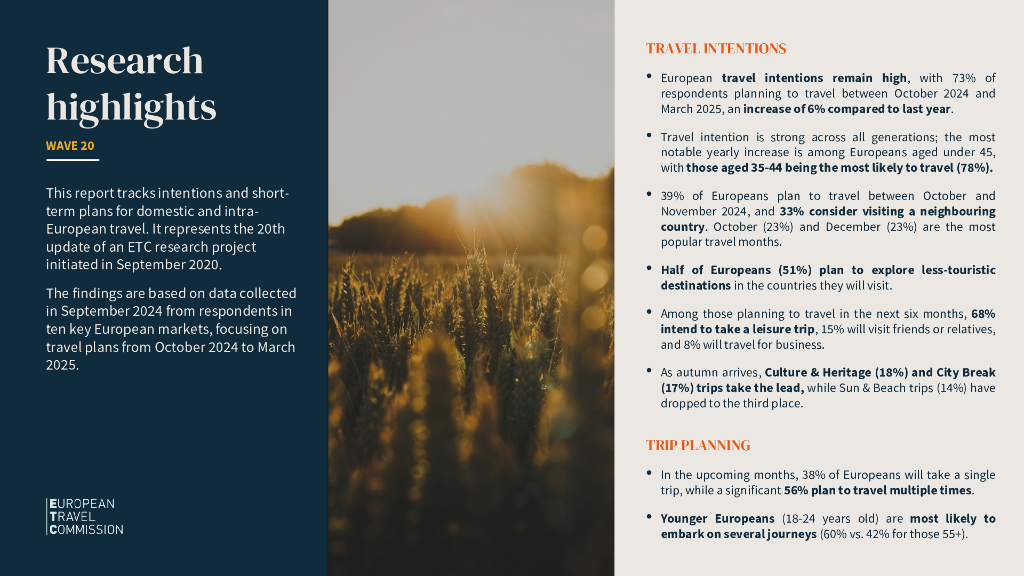 Research highlights

WAVE 20

This report tracks intentions and short-term plans for domestic and intra-European travel. It represents the 20th update of an ETC research project initiated in September 2020.

The findings are based on data collected in September 2024 from respondents in ten key European markets, focusing on travel plans from October 2024 to March 2025.

EUROPEAN
TRAVEL
COMMISSION

TRAVEL INTENTIONS

• European travel intentions remain high, with 73% of respondents planning to travel between October 2024 and March 2025, an increase of 6% compared to last year.

• Travel intention is strong across all generations; the most notable yearly increase is among Europeans aged under 45, with those aged 35-44 being the most likely to travel (78%).

• 39% of Europeans plan to travel between October and November 2024, and 33% consider visiting a neighbouring country. October (23%) and December (23%) are the most popular travel months.

• Half of Europeans (51%) plan to explore less-touristic destinations in the countries they will visit.

• Among those planning to travel in the next six months, 68% intend to take a leisure trip, 15% will visit friends or relatives, and 8% will travel for business.

• As autumn arrives, Culture & Heritage (18%) and City Break (17%) trips take the lead, while Sun & Beach trips (14%) have dropped to the third place.

TRIP PLANNING

• In the upcoming months, 38% of Europeans will take a single trip, while a significant 56% plan to travel multiple times.

• Younger Europeans (18-24 years old) are most likely to embark on several journeys (60% vs. 42% for those 55+).